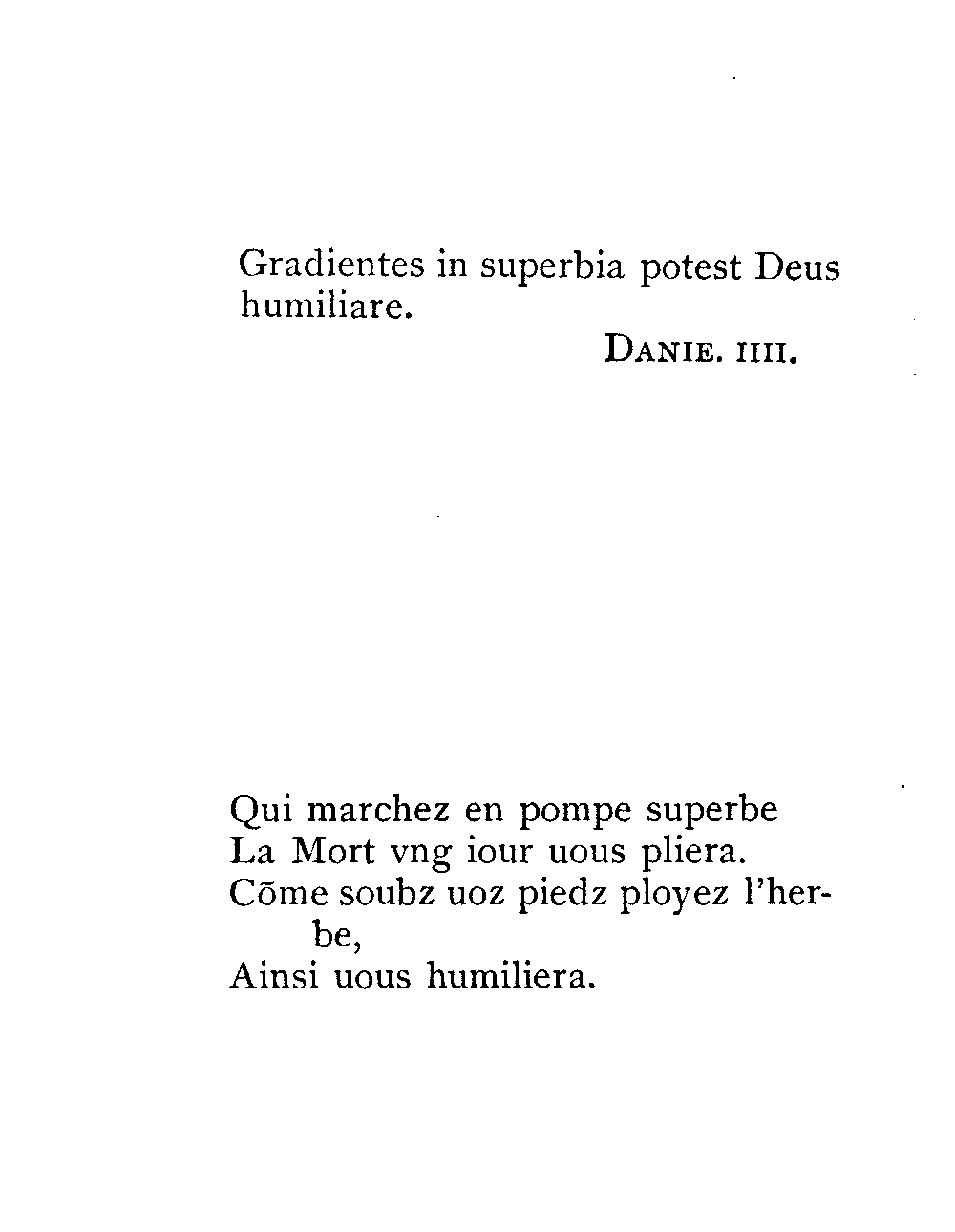 Gradientes in superbia potest Deus humiliare.

DANIE. IIII.

Qui marchez en pompe superbe
La Mort vng iour uous pliera.
Cõme soubz uoz piedz ployez l'herbe,
Ainsi uous humiliera.